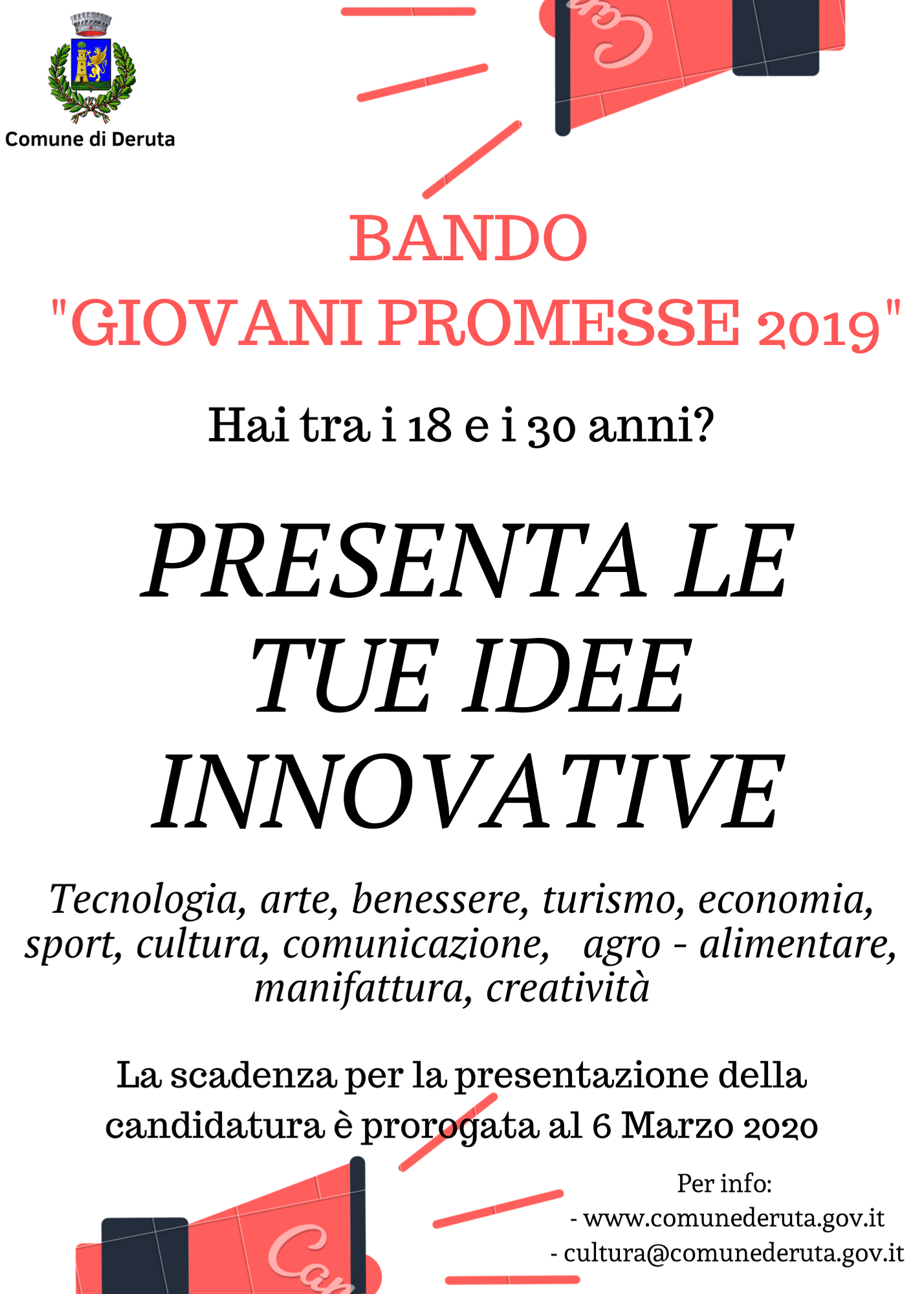 Comune di Deruta

BANDO
"GIOVANI PROMESSE 2019"

Hai tra i 18 e i 30 anni?

PRESENTA LE TUE IDEE INNOVATIVE

Tecnologia, arte, benessere, turismo, economia, sport, cultura, comunicazione, agro - alimentare, manifattura, creatività

La scadenza per la presentazione della candidatura è prorogata al 6 Marzo 2020

Per info:
- www.comunederuta.gov.it
- cultura@comunederuta.gov.it